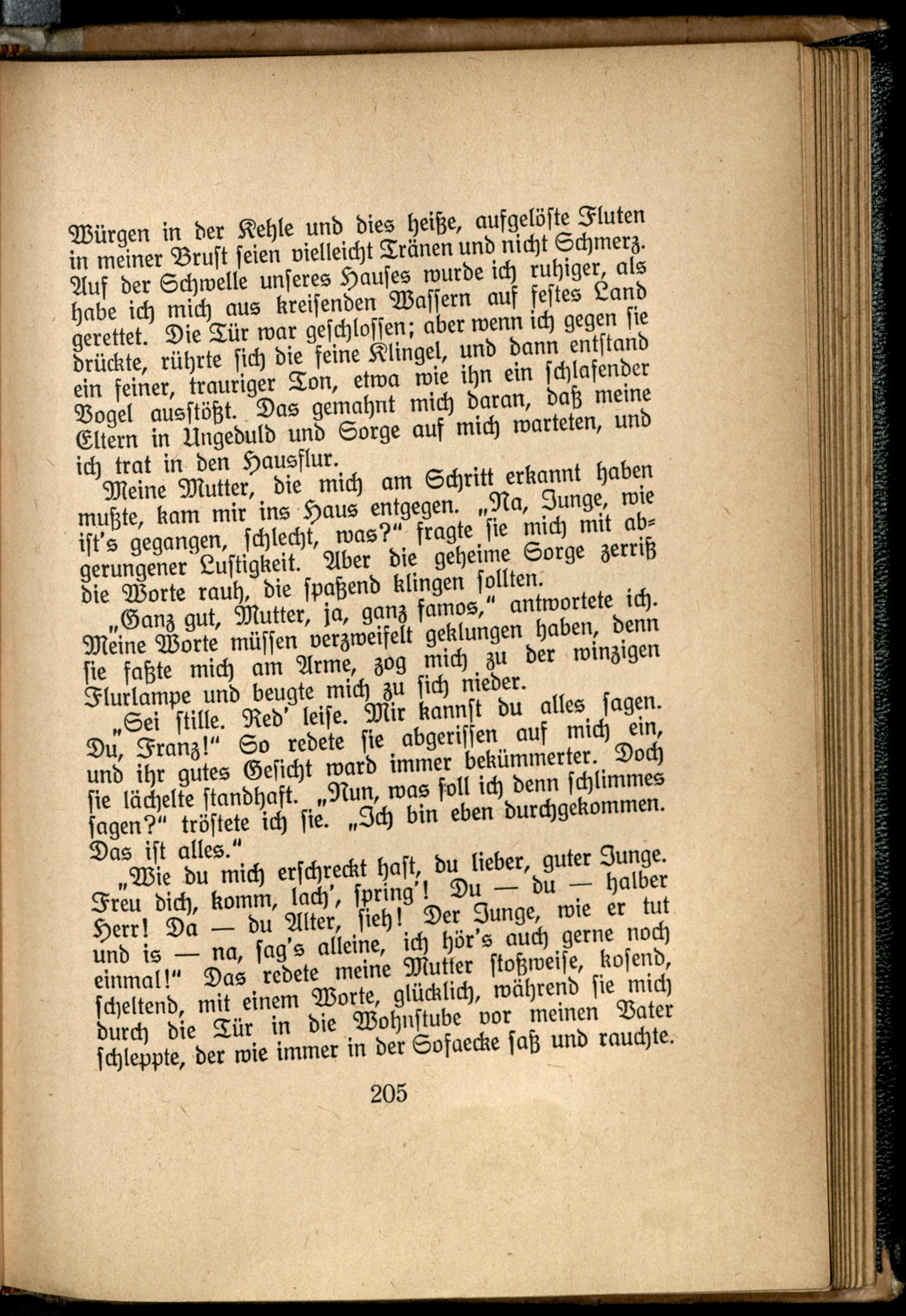 Würgen in der Kehle und dies heiße, aufgelöste Fluten in meiner Brust seien vielleicht Tränen und nicht Schmerz. Auf der Schwelle unseres Hauses wurde ich ruhiger, als habe ich mich aus kreisenden Wassern auf festes Land gerettet. Die Tür war geschlossen; aber wenn ich gegen sie drückte, rührte sich die feine Klingel, und dann entstand ein feiner, trauriger Ton, etwa wie ihn ein schlafender Vogel ausstößt. Das gemahnt mich daran, daß meine Eltern in Ungeduld und Sorge auf mich warteten, und ich trat in den Hausflur.

Meine Mutter, die mich am Schritt erkannt haben mußte, kam mir ins Haus entgegen. „Na, Junge, wie ist's gegangen, schlecht, was?" fragte sie mich mit abgerungener Lustigkeit. Aber die geheime Sorge zerriß die Worte rauh, die spaßend klingen sollten.

„Ganz gut, Mutter, ja, ganz famos," antwortete ich. Meine Worte müssen verzweifelt geklungen haben, denn sie faßte mich am Arme, zog mich zu der winzigen Flurlampe und beugte mich zu sich nieder.

„Sei stille. Red' leise. Mir kannst du alles sagen. Du, Franz!" So redete sie abgerissen auf mich ein, und ihr gutes Gesicht ward immer bekümmerter. Doch sie lächelte standhaft. „Nun, was soll ich denn schlimmes sagen?" tröstete ich sie. „Ich bin eben durchgekommen. Das ist alles."

„Wie du mich erschreckt hast, du lieber, guter Junge. Freu dich, komm, lach', spring'! Du — du — halber Herr! Da — du Alter, sieh! Der Junge, wie er tut und is — na, sag's alleine, ich hör's auch gerne noch einmal!" Das redete meine Mutter stoßweise, kosend, scheltend, mit einem Worte, glücklich, während sie mich durch die Tür in die Wohnstube vor meinen Vater schleppte, der wie immer in der Sofaecke saß und rauchte.

205